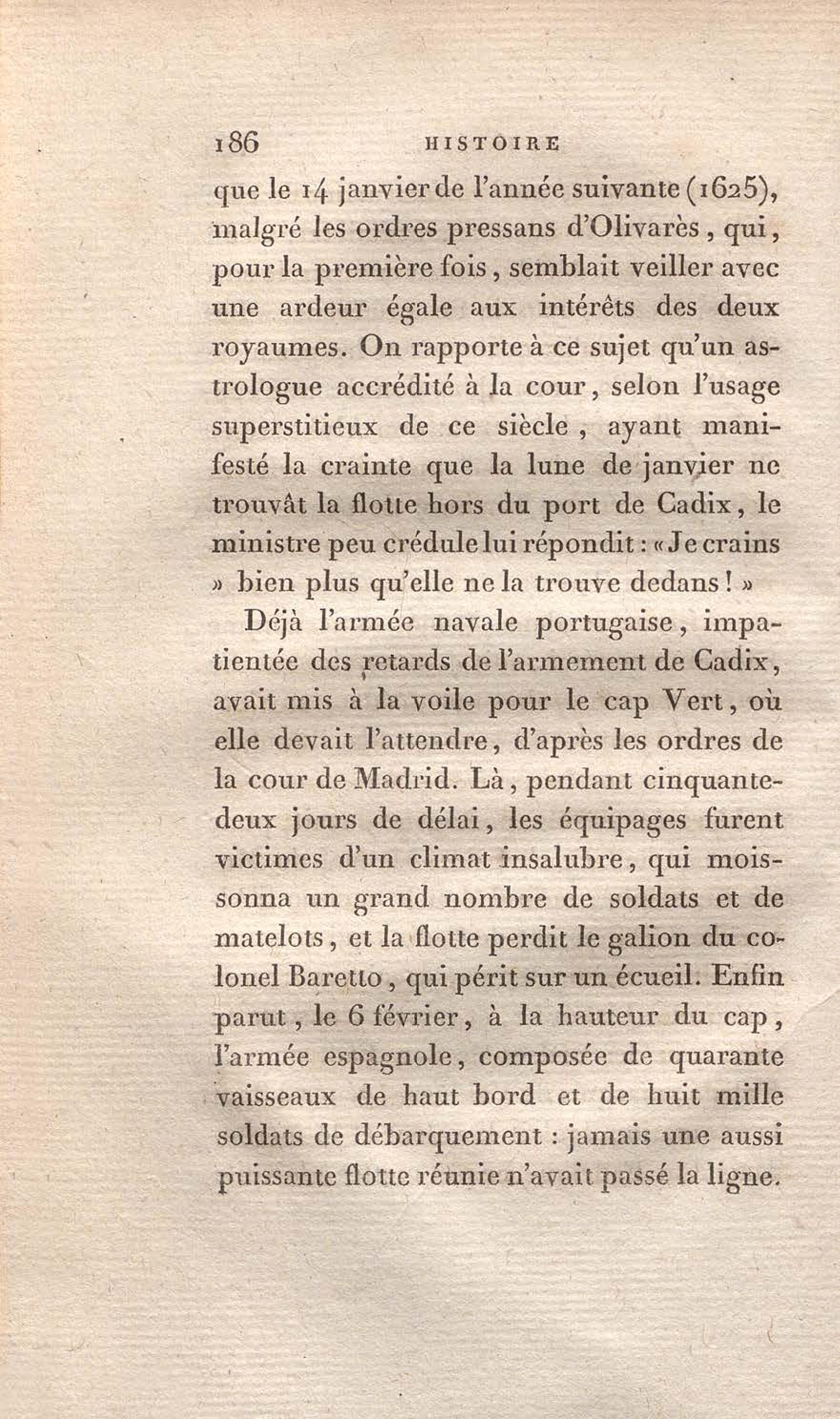 186 HISTOIRE

que le 14 janvier de l'année suivante (1625), malgré les ordres pressans d'Olivarès, qui, pour la première fois, semblait veiller avec une ardeur égale aux intérêts des deux royaumes. On rapporte à ce sujet qu'un astrologue accrédité à la cour, selon l'usage superstitieux de ce siècle, ayant manifesté la crainte que la lune de janvier ne trouvât la flotte hors du port de Cadix, le ministre peu crédule lui répondit : « Je crains » bien plus qu'elle ne la trouve dedans ! »

Déjà l'armée navale portugaise, impatientée des retards de l'armement de Cadix, avait mis à la voile pour le cap Vert, où elle devait l'attendre, d'après les ordres de la cour de Madrid. Là, pendant cinquante-deux jours de délai, les équipages furent victimes d'un climat insalubre, qui moissonna un grand nombre de soldats et de matelots, et la flotte perdit le galion du colonel Baretto, qui périt sur un écueil. Enfin parut, le 6 février, à la hauteur du cap, l'armée espagnole, composée de quarante vaisseaux de haut bord et de huit mille soldats de débarquement : jamais une aussi puissante flotte réunie n'avait passé la ligne.